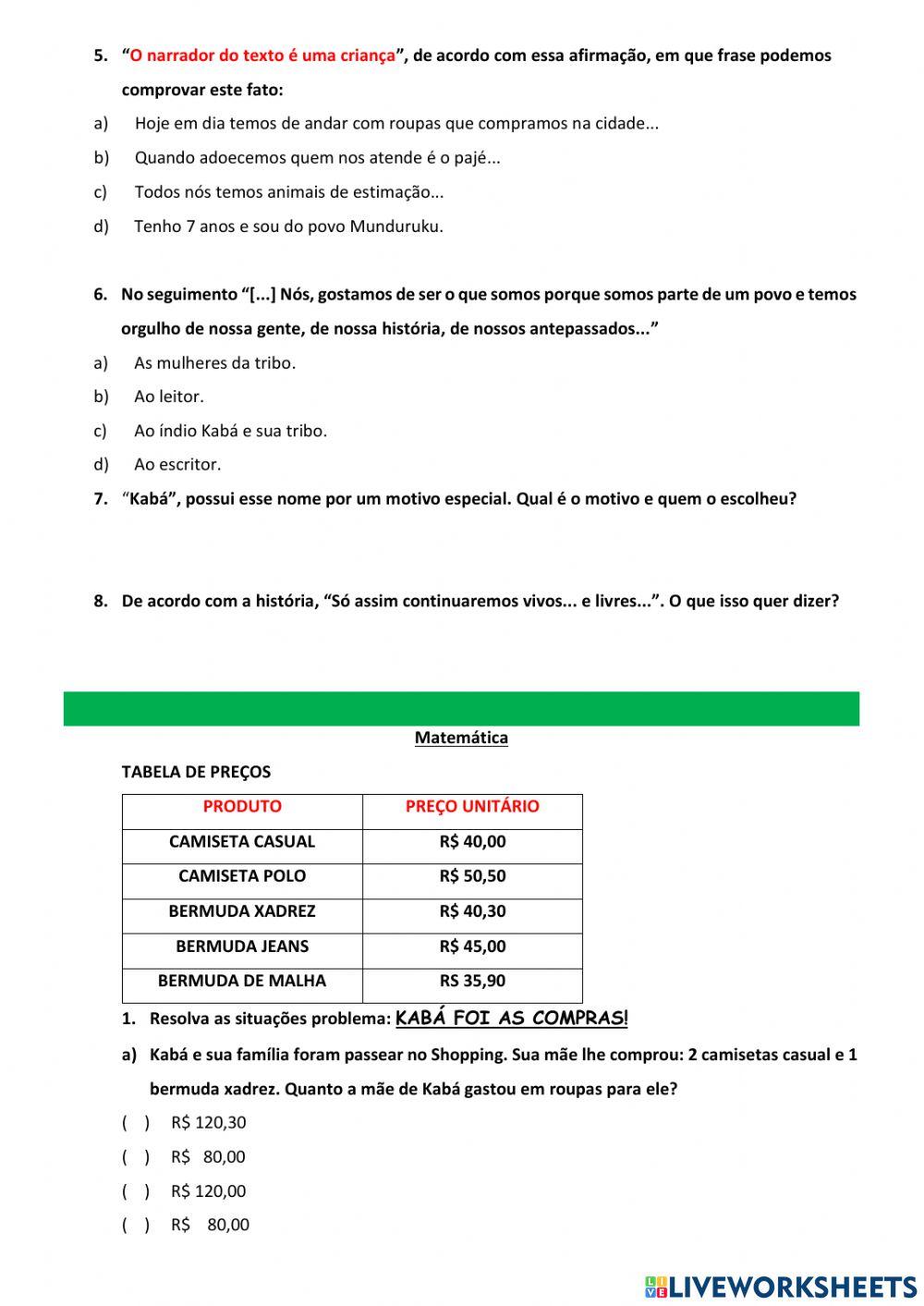 5. “O narrador do texto é uma criança”, de acordo com essa afirmação, em que frase podemos comprovar este fato:

a) Hoje em dia temos de andar com roupas que compramos na cidade...

b) Quando adoecemos quem nos atende é o pajé...

c) Todos nós temos animais de estimação...

d) Tenho 7 anos e sou do povo Munduruku.

6. No seguimento “[...] Nós, gostamos de ser o que somos porque somos parte de um povo e temos orgulho de nossa gente, de nossa história, de nossos antepassados...”

a) As mulheres da tribo.

b) Ao leitor.

c) Ao índio Kabá e sua tribo.

d) Ao escritor.

7. “Kabá”, possui esse nome por um motivo especial. Qual é o motivo e quem o escolheu?

8. De acordo com a história, “Só assim continuaremos vivos... e livres...”. O que isso quer dizer?

Matemática

TABELA DE PREÇOS

| PRODUTO | PREÇO UNITÁRIO |
|---|---|
| CAMISETA CASUAL | R$ 40,00 |
| CAMISETA POLO | R$ 50,50 |
| BERMUDA XADREZ | R$ 40,30 |
| BERMUDA JEANS | R$ 45,00 |
| BERMUDA DE MALHA | RS 35,90 |

1. Resolva as situações problema: KABÁ FOI AS COMPRAS!

a) Kabá e sua família foram passear no Shopping. Sua mãe lhe comprou: 2 camisetas casual e 1 bermuda xadrez. Quanto a mãe de Kabá gastou em roupas para ele?

( ) R$ 120,30

( ) R$ 80,00

( ) R$ 120,00

( ) R$ 80,00

LIVEWORKSHEETS